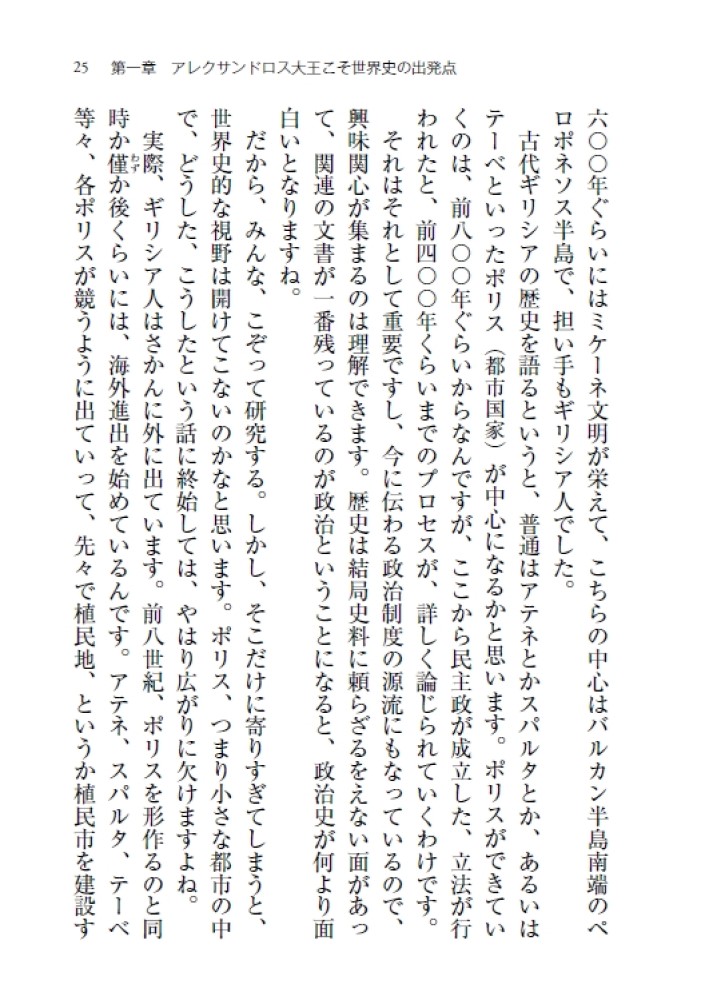 25　第一章　アレクサンドロス大王こそ世界史の出発点

六〇〇年ぐらいにはミケーネ文明が栄えて、こちらの中心はバルカン半島南端のペロポネソス半島で、担い手もギリシア人でした。

古代ギリシアの歴史を語るというと、普通はアテネとかスパルタとか、あるいはテーベといったポリス（都市国家）が中心になるかと思います。ポリスができていくのは、前八〇〇年ぐらいからなんですが、ここから民主政が成立した、立法が行われたと、前四〇〇年くらいまでのプロセスが、詳しく論じられていくわけです。

それはそれとして重要ですし、今に伝わる政治制度の源流にもなっているので、興味関心が集まるのは理解できます。歴史は結局史料に頼らざるをえない面があって、関連の文書が一番残っているのが政治ということになると、政治史が何より面白いとなりますね。

だから、みんな、こぞって研究する。しかし、そこだけに寄りすぎてしまうと、世界史的な視野は開けてこないのかなと思います。ポリス、つまり小さな都市の中で、どうした、こうしたという話に終始しては、やはり広がりに欠けますよね。

実際、ギリシア人はさかんに外に出ています。前八世紀、ポリスを形作るのと同時か僅か後くらいには、海外進出を始めているんです。アテネ、スパルタ、テーベ等々、各ポリスが競うように出ていって、先々で植民地、というか植民市を建設す